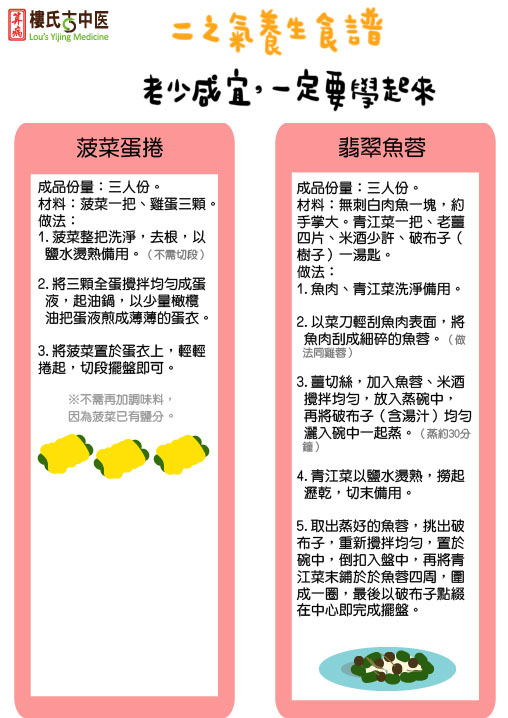 算病 樓氏古中医
Lou's Yijing Medicine

二之氣養生食譜

老少咸宜，一定要學起來

菠菜蛋捲

成品份量：三人份。
材料：菠菜一把、雞蛋三顆。
做法：
1. 菠菜整把洗淨，去根，以鹽水燙熟備用。（不需切段）

2. 將三顆全蛋攪拌均勻成蛋液，起油鍋，以少量橄欖油把蛋液煎成薄薄的蛋衣。

3. 將菠菜置於蛋衣上，輕輕捲起，切段擺盤即可。

※不需再加調味料，因為菠菜已有鹽分。

翡翠魚蓉

成品份量：三人份。
材料：無刺白肉魚一塊，約手掌大。青江菜一把、老薑四片、米酒少許、破布子（樹子）一湯匙。
做法：
1. 魚肉、青江菜洗淨備用。

2. 以菜刀輕刮魚肉表面，將魚肉刮成細碎的魚蓉。（做法同雞蓉）

3. 薑切絲，加入魚蓉、米酒攪拌均勻，放入蒸碗中，再將破布子（含湯汁）均勻灑入碗中一起蒸。（蒸約30分鐘）

4. 青江菜以鹽水燙熟，撈起瀝乾，切末備用。

5. 取出蒸好的魚蓉，挑出破布子，重新攪拌均勻，置於碗中，倒扣入盤中，再將青江菜末鋪於於魚蓉四周，圍成一圈，最後以破布子點綴在中心即完成擺盤。